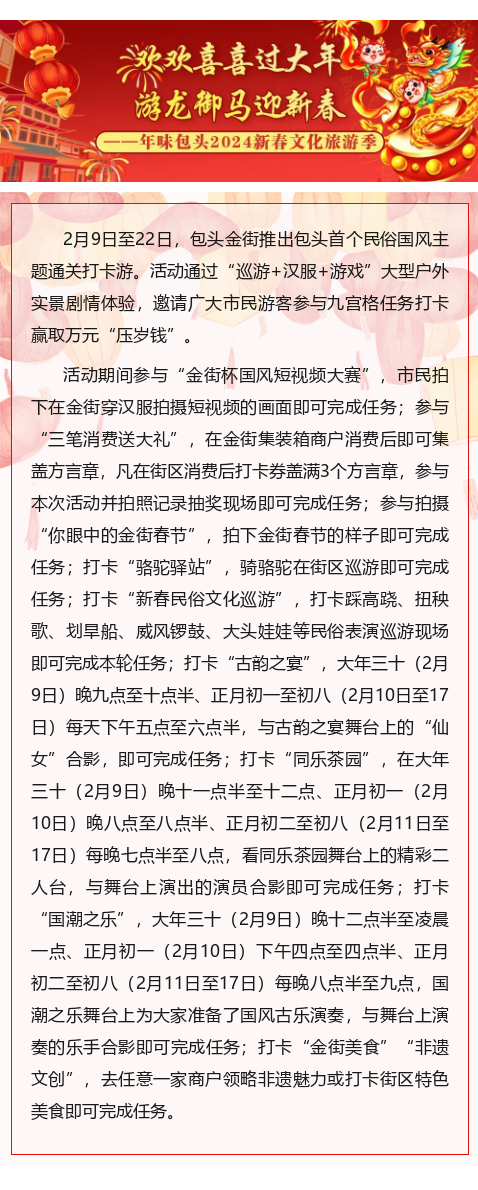 欢欢喜喜过大年
游龙御马迎新春
——年味包头2024新春文化旅游季

2月9日至22日，包头金街推出包头首个民俗国风主题通关打卡游。活动通过“巡游+汉服+游戏”大型户外实景剧情体验，邀请广大市民游客参与九宫格任务打卡赢取万元“压岁钱”。

活动期间参与“金街杯国风短视频大赛”，市民拍下在金街穿汉服拍摄短视频的画面即可完成任务；参与“三笔消费送大礼”，在金街集装箱商户消费后即可集盖方言章，凡在街区消费后打卡券盖满3个方言章，参与本次活动并拍照记录抽奖现场即可完成任务；参与拍摄“你眼中的金街春节”，拍下金街春节的样子即可完成任务；打卡“骆驼驿站”，骑骆驼在街区巡游即可完成任务；打卡“新春民俗文化巡游”，打卡踩高跷、扭秧歌、划旱船、威风锣鼓、大头娃娃等民俗表演巡游现场即可完成本轮任务；打卡“古韵之宴”，大年三十（2月9日）晚九点至十点半、正月初一至初八（2月10日至17日）每天下午五点至六点半，与古韵之宴舞台上的“仙女”合影，即可完成任务；打卡“同乐茶园”，在大年三十（2月9日）晚十一点半至十二点、正月初一（2月10日）晚八点至八点半、正月初二至初八（2月11日至17日）每晚七点半至八点，看同乐茶园舞台上的精彩二人台，与舞台上演出的演员合影即可完成任务；打卡“国潮之乐”，大年三十（2月9日）晚十二点半至凌晨一点、正月初一（2月10日）下午四点至四点半、正月初二至初八（2月11日至17日）每晚八点半至九点，国潮之乐舞台上为大家准备了国风古乐演奏，与舞台上演奏的乐手合影即可完成任务；打卡“金街美食”“非遗文创”，去任意一家商户领略非遗魅力或打卡街区特色美食即可完成任务。